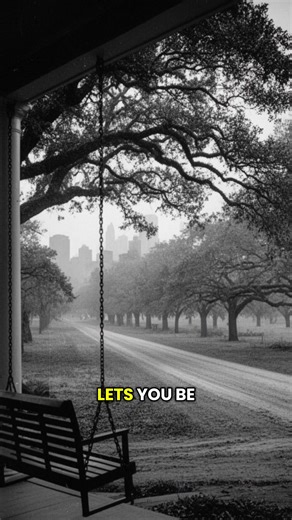 LETS YOU BE